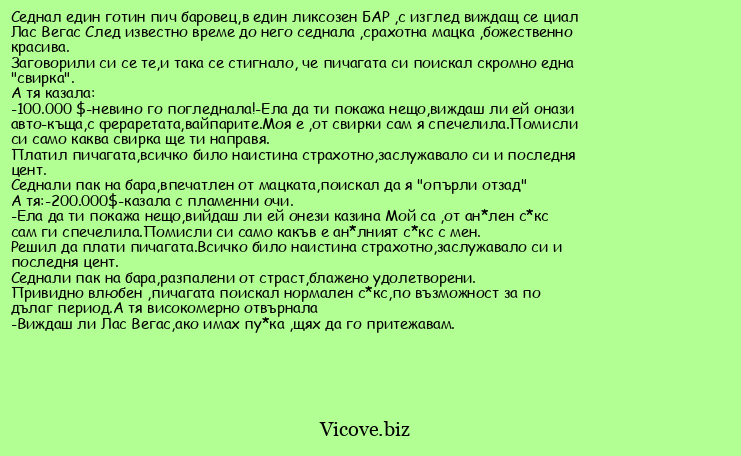 Седнал един готин пич баровец,в един ликсозен БАР ,с изглед виждащ се циал Лас Вегас След известно време до него седнала ,срахотна мацка ,божествено красива.
Заговорили си се те,и така се стигнало, че пичагата си поискал скромно една "свирка".
А тя казала:
-100.000 $-невино го погледнала!-Ела да ти покажа нещо,виждаш ли ей онази авто-къща,с фераретата,вайпарите.Моя е ,от свирки сам я спечелила.Помисли си само каква свирка ще ти направя.
Платил пичагата,всичко било наистина страхотно,заслужавало си и последня цент.
Седнали пак на бара,впечатлен от мацката,поискал да я "опърли отзад"
А тя:-200.000$-казала с пламенни очи.
-Ела да ти покажа нещо,вийдаш ли ей онези казина Мой са ,от ан*лен с*кс сам ги спечелила.Помисли си само какъв е ан*лният с*кс с мен.
Решил да плати пичагата.Всичко било наистина страхотно,заслужавало си и последня цент.
Седнали пак на бара,разпалени от страст,блажено удолетворени.
Привидно влюбен ,пичагата поискал нормален с*кс,по възможност за по дълаг период.А тя високомерно отвърнала
-Виждаш ли Лас Вегас,ако имах пу*ка ,щях да го притежавам.

Vicove.biz